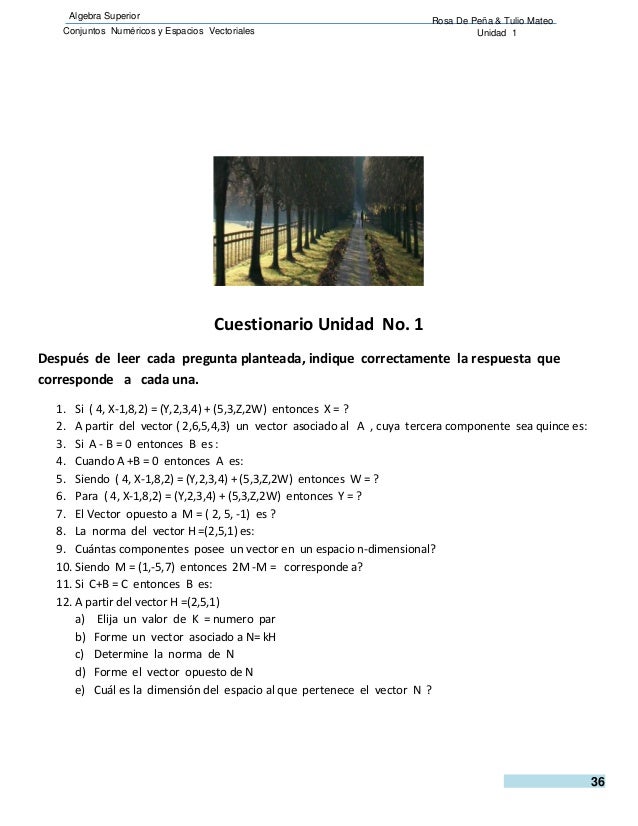 Algebra Superior
Conjuntos Numéricos y Espacios Vectoriales

Rosa De Peña & Tulio Mateo
Unidad 1

Cuestionario Unidad No. 1

Después de leer cada pregunta planteada, indique correctamente la respuesta que corresponde a cada una.

1. Si ( 4, X-1,8,2) = (Y,2,3,4) + (5,3,Z,2W) entonces X = ?
2. A partir del vector ( 2,6,5,4,3) un vector asociado al A , cuya tercera componente sea quince es:
3. Si A - B = 0 entonces B es :
4. Cuando A +B = 0 entonces A es:
5. Siendo ( 4, X-1,8,2) = (Y,2,3,4) + (5,3,Z,2W) entonces W = ?
6. Para ( 4, X-1,8,2) = (Y,2,3,4) + (5,3,Z,2W) entonces Y = ?
7. El Vector opuesto a M = ( 2, 5, -1) es ?
8. La norma del vector H =(2,5,1) es:
9. Cuántas componentes posee un vector en un espacio n-dimensional?
10. Siendo M = (1,-5,7) entonces 2M -M = corresponde a?
11. Si C+B = C entonces B es:
12. A partir del vector H =(2,5,1)
a) Elija un valor de K = numero par
b) Forme un vector asociado a N= kH
c) Determine la norma de N
d) Forme el vector opuesto de N
e) Cuál es la dimensión del espacio al que pertenece el vector N ?

36